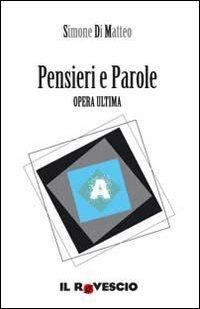 Simone Di Matteo

Pensieri e Parole
OPERA ULTIMA

A

IL ROVESCIO